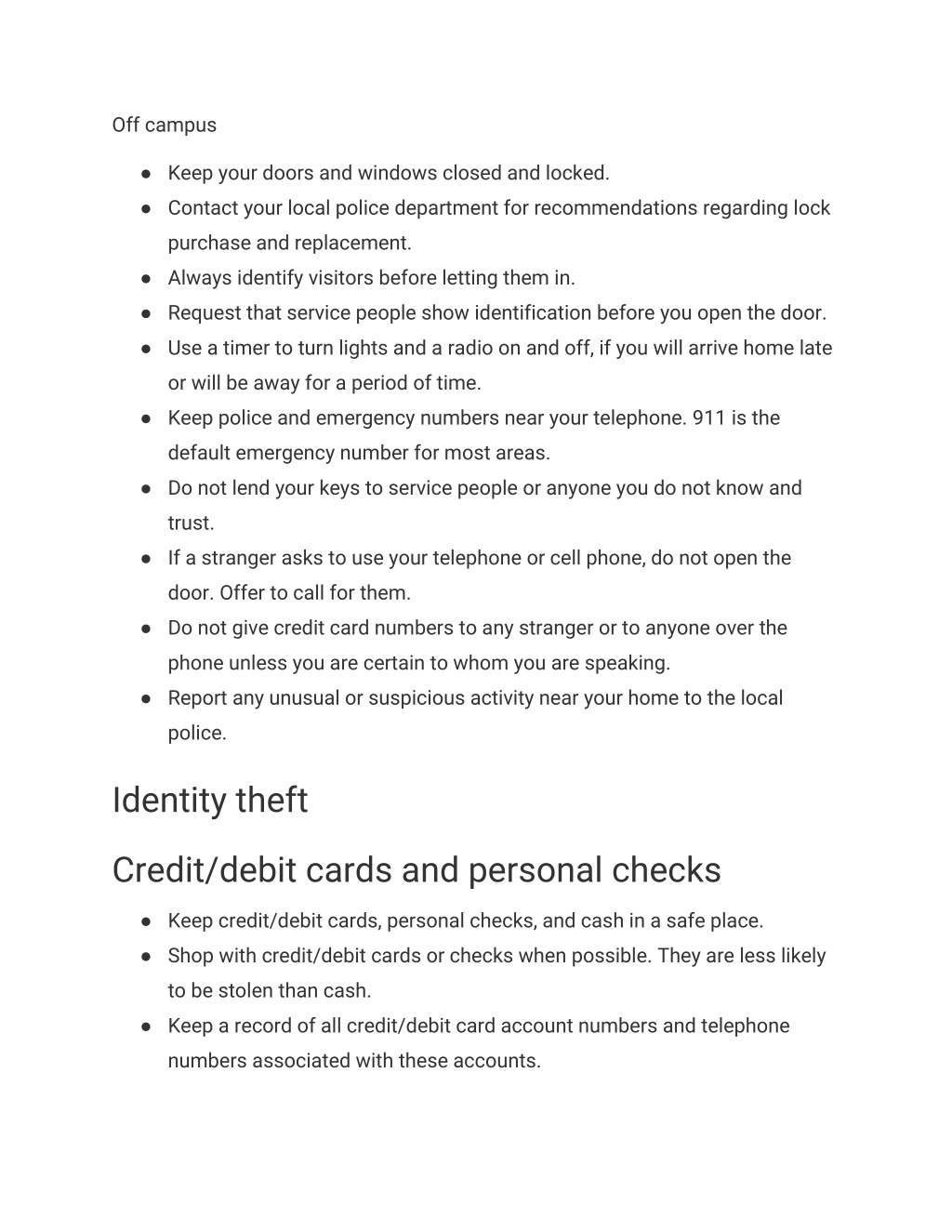 Off campus

● Keep your doors and windows closed and locked.
● Contact your local police department for recommendations regarding lock purchase and replacement.
● Always identify visitors before letting them in.
● Request that service people show identification before you open the door.
● Use a timer to turn lights and a radio on and off, if you will arrive home late or will be away for a period of time.
● Keep police and emergency numbers near your telephone. 911 is the default emergency number for most areas.
● Do not lend your keys to service people or anyone you do not know and trust.
● If a stranger asks to use your telephone or cell phone, do not open the door. Offer to call for them.
● Do not give credit card numbers to any stranger or to anyone over the phone unless you are certain to whom you are speaking.
● Report any unusual or suspicious activity near your home to the local police.

Identity theft

Credit/debit cards and personal checks

● Keep credit/debit cards, personal checks, and cash in a safe place.
● Shop with credit/debit cards or checks when possible. They are less likely to be stolen than cash.
● Keep a record of all credit/debit card account numbers and telephone numbers associated with these accounts.